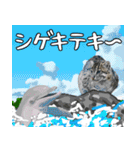 シゲキテキ〜